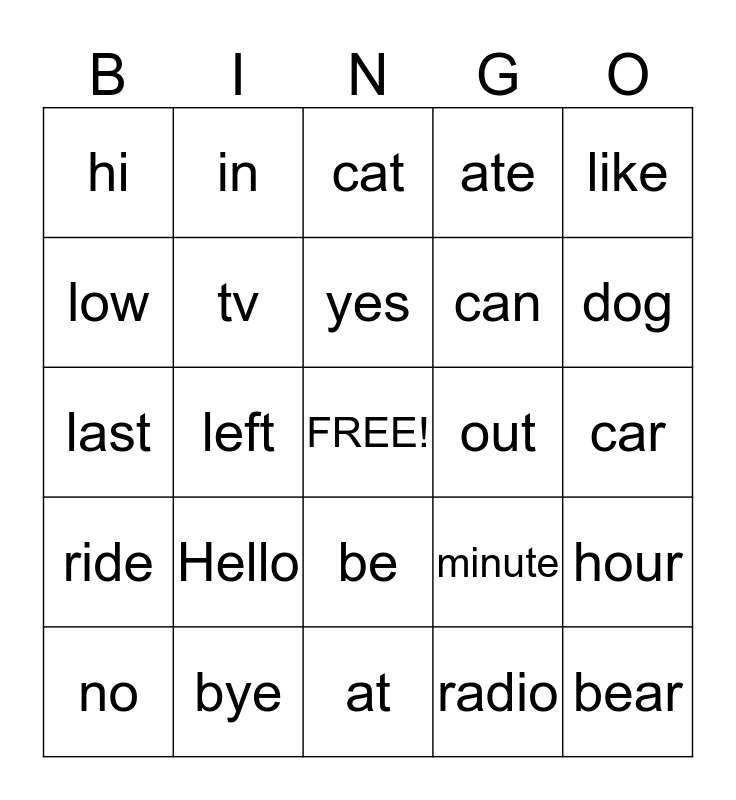 | B | I | N | G | O |
|---|---|---|---|---|
| hi | in | cat | ate | like |
| low | tv | yes | can | dog |
| last | left | FREE! | out | car |
| ride | Hello | be | minute | hour |
| no | bye | at | radio | bear |